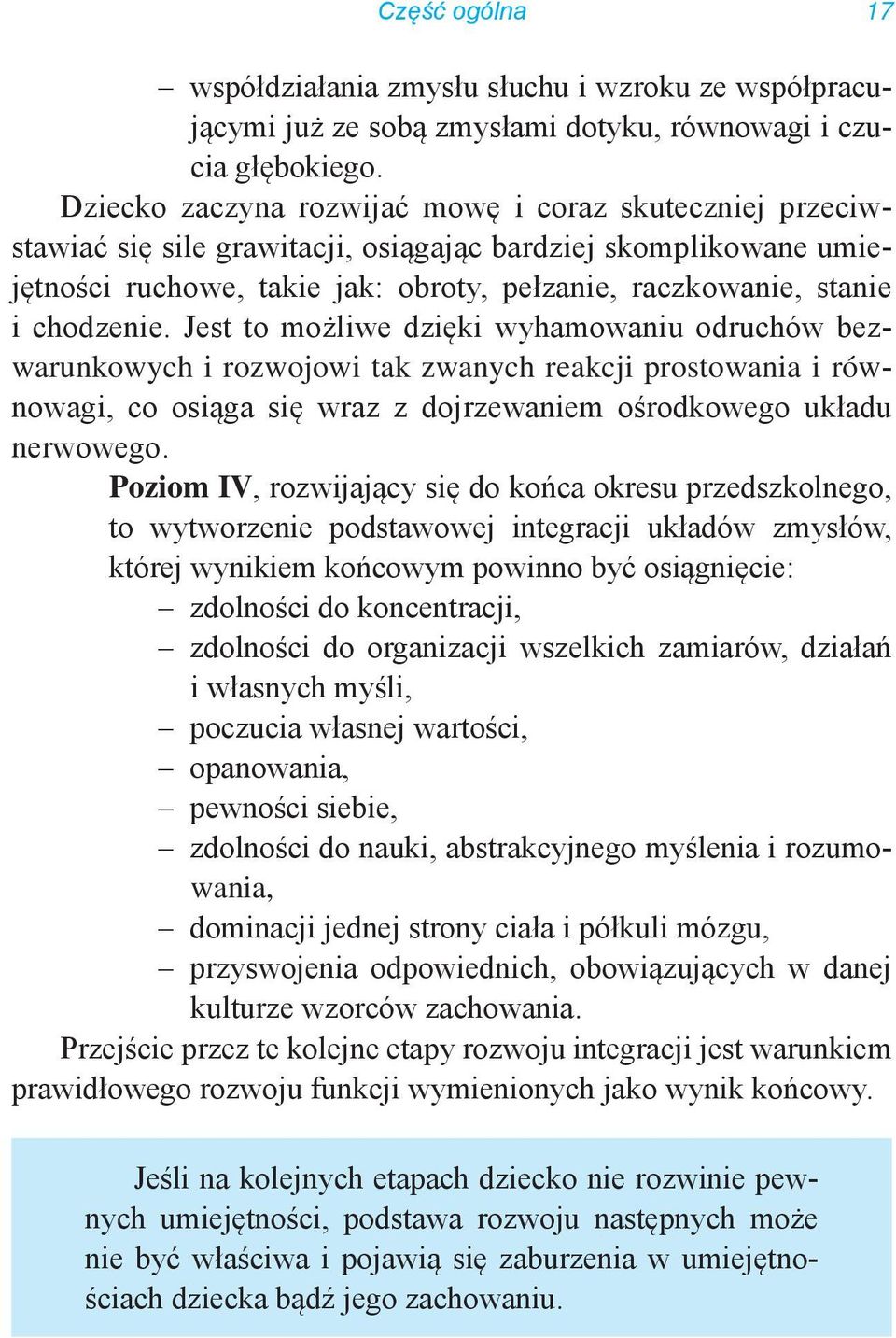 Część ogólna 17

– współdziałania zmysłu słuchu i wzroku ze współpracującymi już ze sobą zmysłami dotyku, równowagi i czucia głębokiego.

Dziecko zaczyna rozwijać mowę i coraz skuteczniej przeciwstawiać się sile grawitacji, osiągając bardziej skomplikowane umiejętności ruchowe, takie jak: obroty, pełzanie, raczkowanie, stanie i chodzenie. Jest to możliwe dzięki wyhamowaniu odruchów bezwarunkowych i rozwojowi tak zwanych reakcji prostowania i równowagi, co osiąga się wraz z dojrzewaniem ośrodkowego układu nerwowego.

Poziom IV, rozwijający się do końca okresu przedszkolnego, to wytworzenie podstawowej integracji układów zmysłów, której wynikiem końcowym powinno być osiągnięcie:
– zdolności do koncentracji,
– zdolności do organizacji wszelkich zamiarów, działań i własnych myśli,
– poczucia własnej wartości,
– opanowania,
– pewności siebie,
– zdolności do nauki, abstrakcyjnego myślenia i rozumowania,
– dominacji jednej strony ciała i półkuli mózgu,
– przyswojenia odpowiednich, obowiązujących w danej kulturze wzorców zachowania.

Przejście przez te kolejne etapy rozwoju integracji jest warunkiem prawidłowego rozwoju funkcji wymienionych jako wynik końcowy.

Jeśli na kolejnych etapach dziecko nie rozwinie pewnych umiejętności, podstawa rozwoju następnych może nie być właściwa i pojawią się zaburzenia w umiejętnościach dziecka bądź jego zachowaniu.